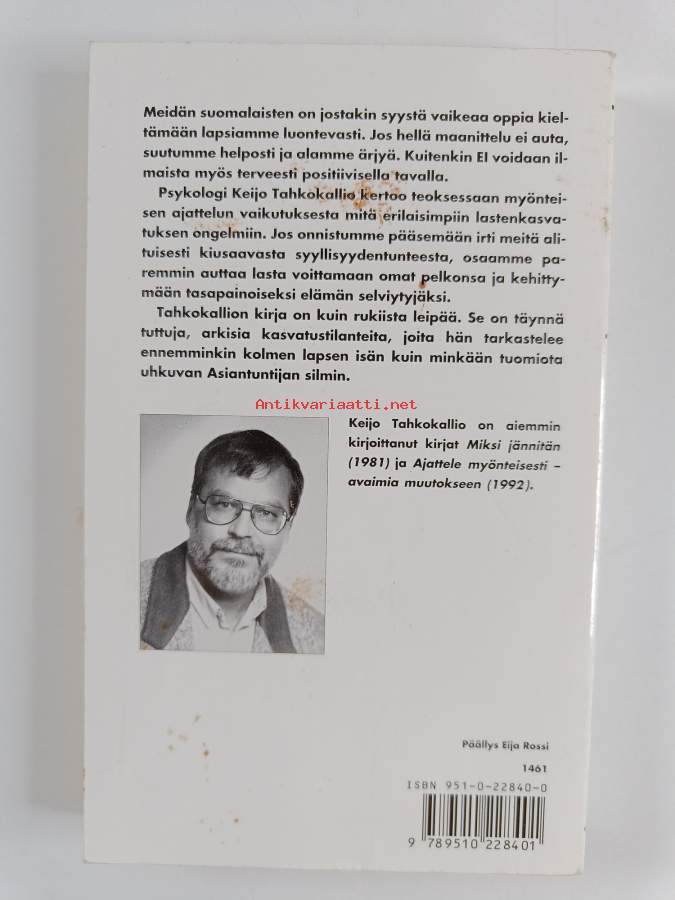 Meidän suomalaisten on jostakin syystä vaikeaa oppia kieltämään lapsiamme luontevasti. Jos hellä maanittelu ei auta, suutumme helposti ja alamme ärjyä. Kuitenkin EI voidaan ilmaista myös terveesti positiivisella tavalla.

Psykologi Keijo Tahkokallio kertoo teoksessaan myönteisen ajattelun vaikutuksesta mitä erilaisimpiin lastenkasvatuksen ongelmiin. Jos onnistumme pääsemään irti meitä alituisesti kiusaavasta syyllisyydentunteesta, osaamme paremmin auttaa lasta voittamaan omat pelkonsa ja kehittymään tasapainoiseksi elämän selviytyjäksi.

Tahkokallion kirja on kuin rukiista leipää. Se on täynnä tuttuja, arkisia kasvatustilanteita, joita hän tarkastelee ennemminkin kolmen lapsen isän kuin minkään tuomiota uhkuvan Asiantuntijan silmin.

Antikvariaatti.net

Keijo Tahkokallio on aiemmin kirjoittanut kirjat Miksi jännitän (1981) ja Ajattele myönteisesti – avaimia muutokseen (1992).

Päällys Eija Rossi

1461

ISBN 951-0-22840-0

9 789510 228401